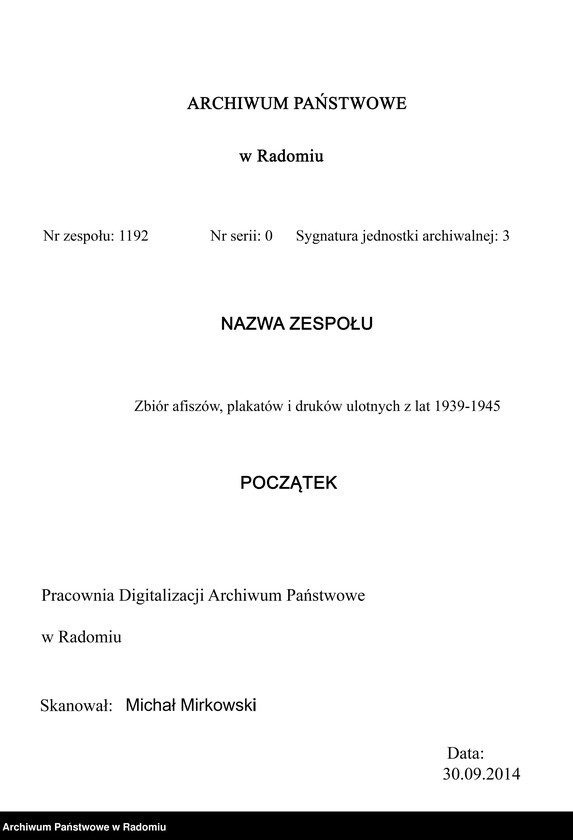 ARCHIWUM PAŃSTWOWE

w Radomiu

Nr zespołu: 1192 Nr serii: 0 Sygnatura jednostki archiwalnej: 3

NAZWA ZESPOŁU

Zbiór afiszów, plakatów i druków ulotnych z lat 1939-1945

POCZĄTEK

Pracownia Digitalizacji Archiwum Państwowe

w Radomiu

Skanował: Michał Mirkowski

Data:
30.09.2014

Archiwum Państwowe w Radomiu